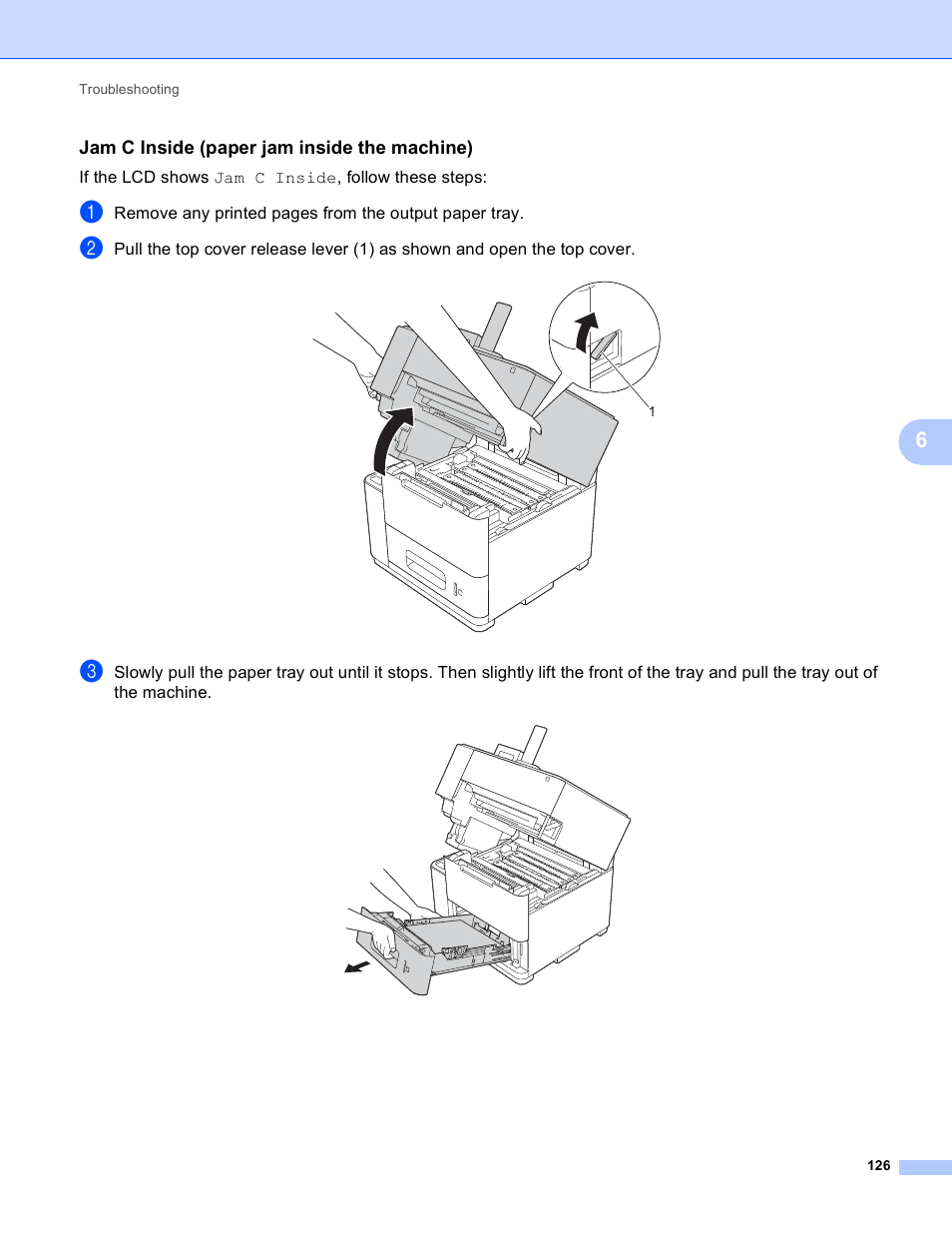 Troubleshooting

Jam C Inside (paper jam inside the machine)

If the LCD shows Jam C Inside, follow these steps:

1 Remove any printed pages from the output paper tray.

2 Pull the top cover release lever (1) as shown and open the top cover.

1

6

3 Slowly pull the paper tray out until it stops. Then slightly lift the front of the tray and pull the tray out of the machine.

126